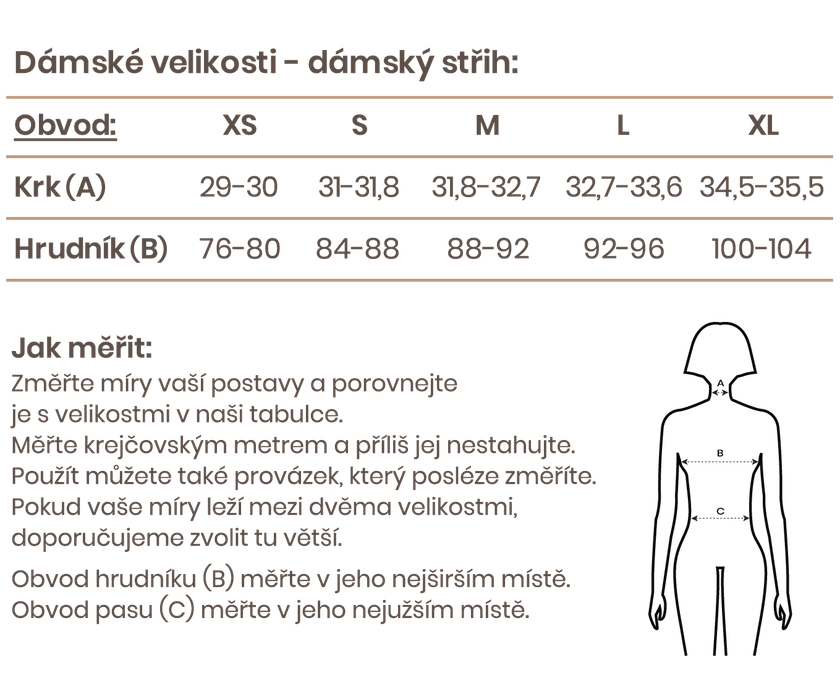 Dámské velikosti - dámský střih:

| Obvod: | XS | S | M | L | XL |
|---|---|---|---|---|---|
| Krk (A) | 29-30 | 31-31,8 | 31,8-32,7 | 32,7-33,6 | 34,5-35,5 |
| Hrudník (B) | 76-80 | 84-88 | 88-92 | 92-96 | 100-104 |

Jak měřit:
Změřte míry vaší postavy a porovnejte je s velikostmi v naši tabulce.
Měřte krejčovským metrem a příliš jej nestahujte.
Použít můžete také provázek, který posléze změříte.
Pokud vaše míry leží mezi dvěma velikostmi, doporučujeme zvolit tu větší.

Obvod hrudníku (B) měřte v jeho nejširším místě.
Obvod pasu (C) měřte v jeho nejužším místě.

A
B
C